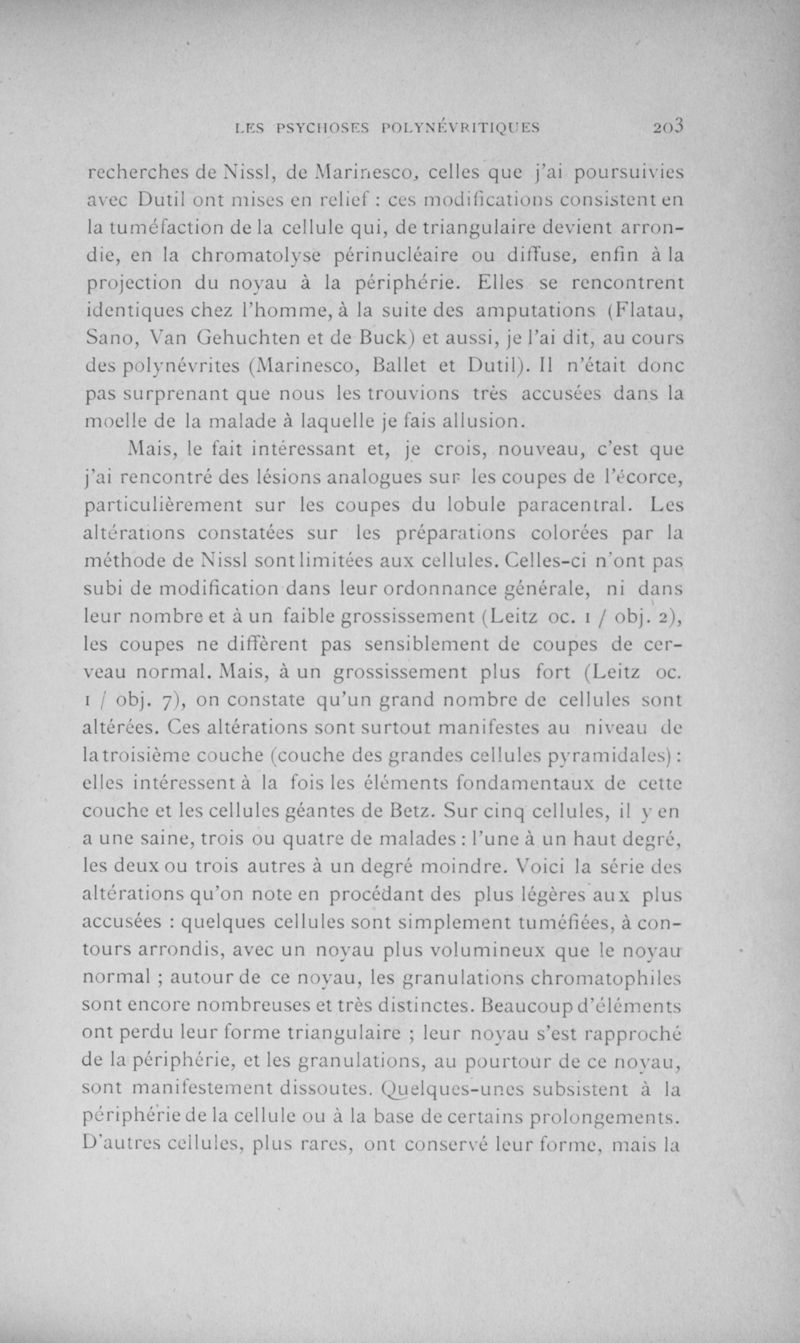 LES PSYCHOSES POLYNÉVRITIQUES 203

recherches de Nissl, de Marinesco, celles que j'ai poursuivies avec Dutil ont mises en relief : ces modifications consistent en la tuméfaction de la cellule qui, de triangulaire devient arrondie, en la chromatolyse périnucléaire ou diffuse, enfin à la projection du noyau à la périphérie. Elles se rencontrent identiques chez l'homme, à la suite des amputations (Flatau, Sano, Van Gehuchten et de Buck) et aussi, je l'ai dit, au cours des polynévrites (Marinesco, Ballet et Dutil). Il n'était donc pas surprenant que nous les trouvions très accusées dans la moelle de la malade à laquelle je fais allusion.

Mais, le fait intéressant et, je crois, nouveau, c'est que j'ai rencontré des lésions analogues sur les coupes de l'écorce, particulièrement sur les coupes du lobule paracentral. Les altérations constatées sur les préparations colorées par la méthode de Nissl sont limitées aux cellules. Celles-ci n'ont pas subi de modification dans leur ordonnance générale, ni dans leur nombre et à un faible grossissement (Leitz oc. 1 / obj. 2), les coupes ne diffèrent pas sensiblement de coupes de cerveau normal. Mais, à un grossissement plus fort (Leitz oc. 1 / obj. 7), on constate qu'un grand nombre de cellules sont altérées. Ces altérations sont surtout manifestes au niveau de la troisième couche (couche des grandes cellules pyramidales) : elles intéressent à la fois les éléments fondamentaux de cette couche et les cellules géantes de Betz. Sur cinq cellules, il y en a une saine, trois ou quatre de malades : l'une à un haut degré, les deux ou trois autres à un degré moindre. Voici la série des altérations qu'on note en procédant des plus légères aux plus accusées : quelques cellules sont simplement tuméfiées, à contours arrondis, avec un noyau plus volumineux que le noyau normal ; autour de ce noyau, les granulations chromatophiles sont encore nombreuses et très distinctes. Beaucoup d'éléments ont perdu leur forme triangulaire ; leur noyau s'est rapproché de la périphérie, et les granulations, au pourtour de ce noyau, sont manifestement dissoutes. Quelques-unes subsistent à la périphérie de la cellule ou à la base de certains prolongements. D'autres cellules, plus rares, ont conservé leur forme, mais la